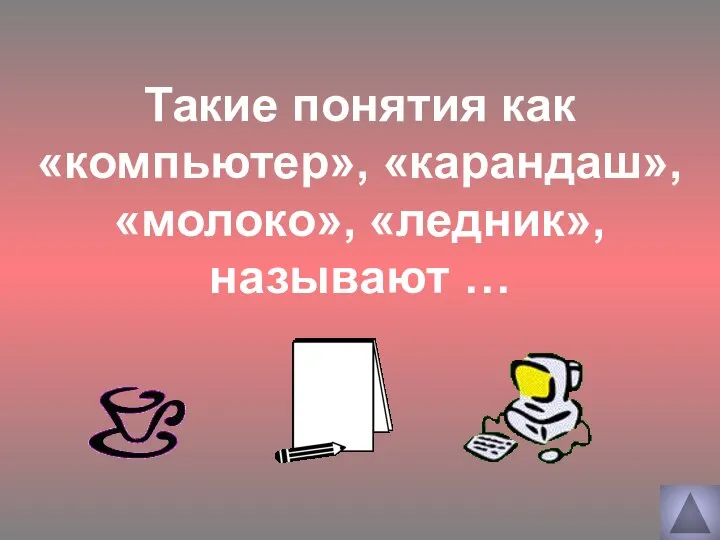 Такие понятия как «компьютер», «карандаш», «молоко», «ледник», называют …